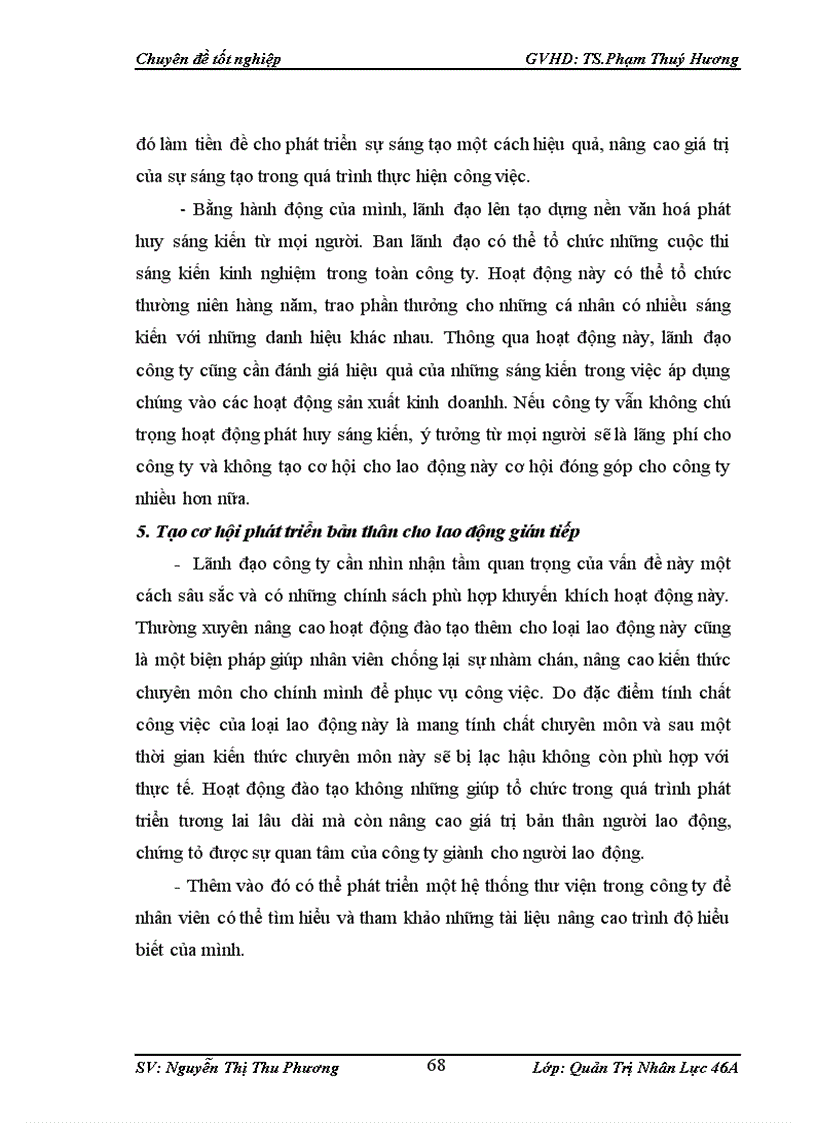 Chuyên đề tốt nghiệp GVHD: TS.Phạm Thuý Hương

đó làm tiền đề cho phát triển sự sáng tạo một cách hiệu quả, nâng cao giá trị của sự sáng tạo trong quá trình thực hiện công việc.

- Bằng hành động của mình, lãnh đạo lên tạo dựng nền văn hoá phát huy sáng kiến từ mọi người. Ban lãnh đạo có thể tổ chức những cuộc thi sáng kiến kinh nghiệm trong toàn công ty. Hoạt động này có thể tổ chức thường niên hàng năm, trao phần thưởng cho những cá nhân có nhiều sáng kiến với những danh hiệu khác nhau. Thông qua hoạt động này, lãnh đạo công ty cũng cần đánh giá hiệu quả của những sáng kiến trong việc áp dụng chúng vào các hoạt động sản xuất kinh doanhh. Nếu công ty vẫn không chú trọng hoạt động phát huy sáng kiến, ý tưởng từ mọi người sẽ là lãng phí cho công ty và không tạo cơ hội cho lao động này cơ hội đóng góp cho công ty nhiều hơn nữa.

5. Tạo cơ hội phát triển bản thân cho lao động gián tiếp

- Lãnh đạo công ty cần nhìn nhận tầm quan trọng của vấn đề này một cách sâu sắc và có những chính sách phù hợp khuyến khích hoạt động này. Thường xuyên nâng cao hoạt động đào tạo thêm cho loại lao động này cũng là một biện pháp giúp nhân viên chống lại sự nhàm chán, nâng cao kiến thức chuyên môn cho chính mình để phục vụ công việc. Do đặc điểm tính chất công việc của loại lao động này là mang tính chất chuyên môn và sau một thời gian kiến thức chuyên môn này sẽ bị lạc hậu không còn phù hợp với thực tế. Hoạt động đào tạo không những giúp tổ chức trong quá trình phát triển tương lai lâu dài mà còn nâng cao giá trị bản thân người lao động, chứng tỏ được sự quan tâm của công ty giành cho người lao động.

- Thêm vào đó có thể phát triển một hệ thống thư viện trong công ty để nhân viên có thể tìm hiểu và tham khảo những tài liệu nâng cao trình độ hiểu biết của mình.

SV: Nguyễn Thị Thu Phương 68 Lớp: Quản Trị Nhân Lực 46A